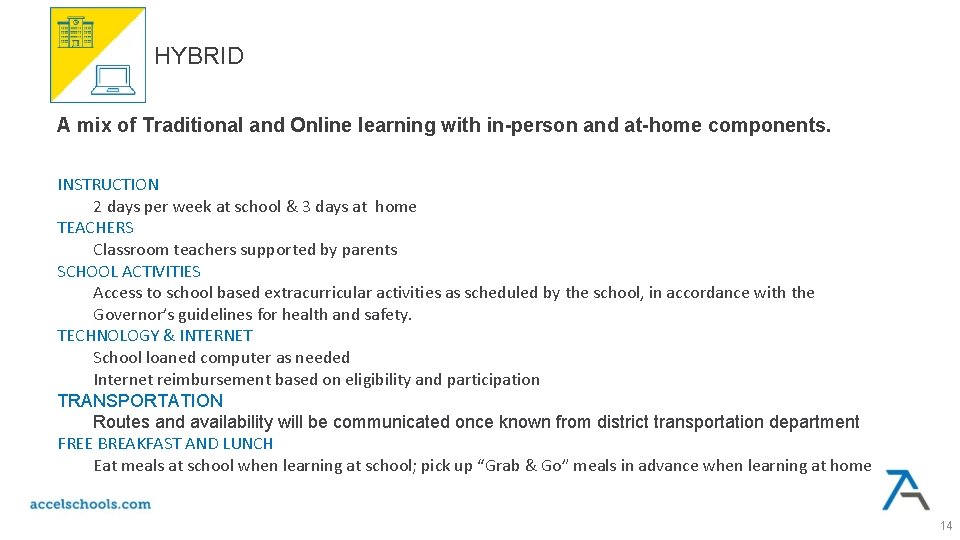 HYBRID

A mix of Traditional and Online learning with in-person and at-home components.

INSTRUCTION
2 days per week at school & 3 days at home
TEACHERS
Classroom teachers supported by parents
SCHOOL ACTIVITIES
Access to school based extracurricular activities as scheduled by the school, in accordance with the Governor's guidelines for health and safety.
TECHNOLOGY & INTERNET
School loaned computer as needed
Internet reimbursement based on eligibility and participation
TRANSPORTATION
Routes and availability will be communicated once known from district transportation department
FREE BREAKFAST AND LUNCH
Eat meals at school when learning at school; pick up "Grab & Go" meals in advance when learning at home

accelschools.com

14